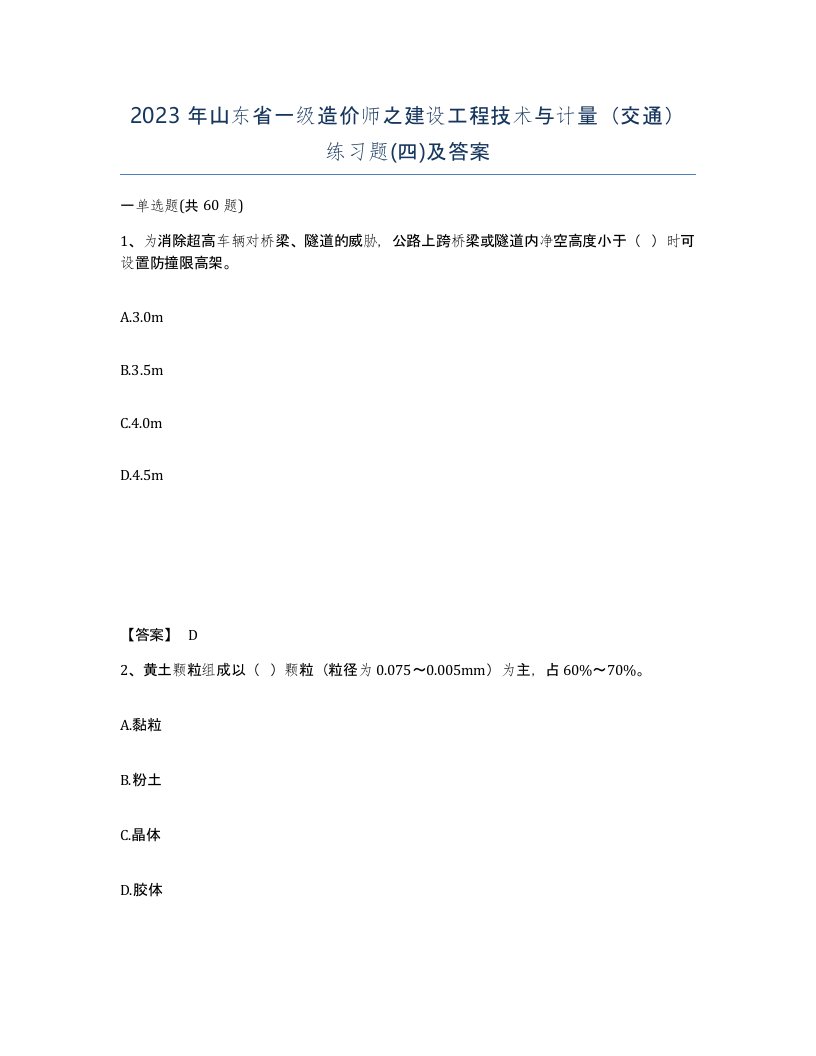 2023 年山东省一级造价师之建设工程技术与计量（交通）练习题(四)及答案

一单选题(共 60 题)

1、为消除超高车辆对桥梁、隧道的威胁，公路上跨桥梁或隧道内净空高度小于（ ）时可设置防撞限高架。

A.3.0m

B.3.5m

C.4.0m

D.4.5m

【答案】 D

2、黄土颗粒组成以（ ）颗粒（粒径为 0.075～0.005mm）为主，占 60%～70%。

A.黏粒

B.粉土

C.晶体

D.胶体